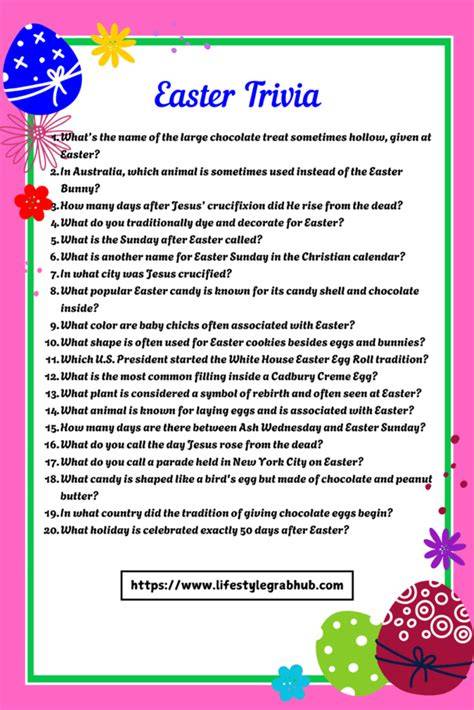 Easter Trivia

1. What's the name of the large chocolate treat sometimes hollow, given at Easter?
2. In Australia, which animal is sometimes used instead of the Easter Bunny?
3. How many days after Jesus' crucifixion did He rise from the dead?
4. What do you traditionally dye and decorate for Easter?
5. What is the Sunday after Easter called?
6. What is another name for Easter Sunday in the Christian calendar?
7. In what city was Jesus crucified?
8. What popular Easter candy is known for its candy shell and chocolate inside?
9. What color are baby chicks often associated with Easter?
10. What shape is often used for Easter cookies besides eggs and bunnies?
11. Which U.S. President started the White House Easter Egg Roll tradition?
12. What is the most common filling inside a Cadbury Creme Egg?
13. What plant is considered a symbol of rebirth and often seen at Easter?
14. What animal is known for laying eggs and is associated with Easter?
15. How many days are there between Ash Wednesday and Easter Sunday?
16. What do you call the day Jesus rose from the dead?
17. What do you call a parade held in New York City on Easter?
18. What candy is shaped like a bird's egg but made of chocolate and peanut butter?
19. In what country did the tradition of giving chocolate eggs begin?
20. What holiday is celebrated exactly 50 days after Easter?

https://www.lifestylegrabhub.com